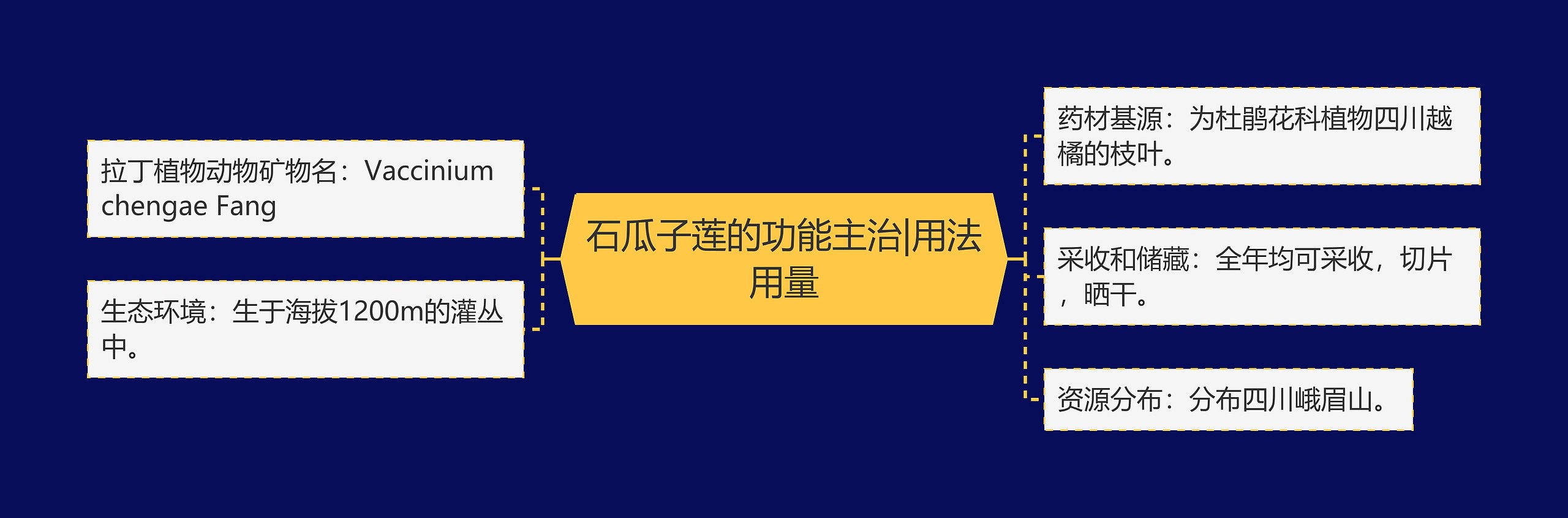 石瓜子莲的功能主治|用法用量

拉丁植物动物矿物名：Vaccinium chengae Fang

生态环境：生于海拔1200m的灌丛中。

药材基源：为杜鹃花科植物四川越橘的枝叶。

采收和储藏：全年均可采收，切片，晒干。

资源分布：分布四川峨眉山。